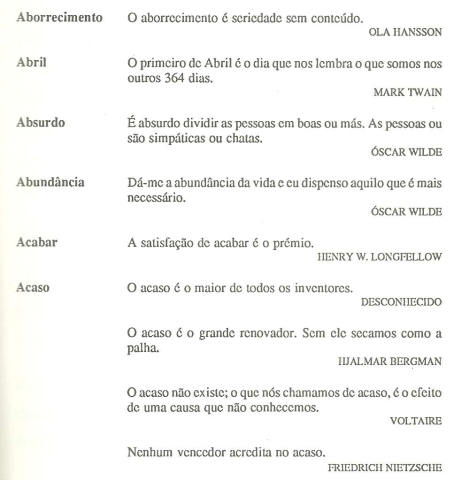 Aborrecimento O aborrecimento é seriedade sem conteúdo.
OLA HANSSON

Abril O primeiro de Abril é o dia que nos lembra o que somos nos outros 364 dias.
MARK TWAIN

Absurdo É absurdo dividir as pessoas em boas ou más. As pessoas ou são simpáticas ou chatas.
ÓSCAR WILDE

Abundância Dá-me a abundância da vida e eu dispenso aquilo que é mais necessário.
ÓSCAR WILDE

Acabar A satisfação de acabar é o prémio.
HENRY W. LONGFELLOW

Acaso O acaso é o maior de todos os inventores.
DESCONHECIDO

O acaso é o grande renovador. Sem ele secamos como a palha.
HJALMAR BERGMAN

O acaso não existe; o que nós chamamos de acaso, é o efeito de uma causa que não conhecemos.
VOLTAIRE

Nenhum vencedor acredita no acaso.
FRIEDRICH NIETZSCHE